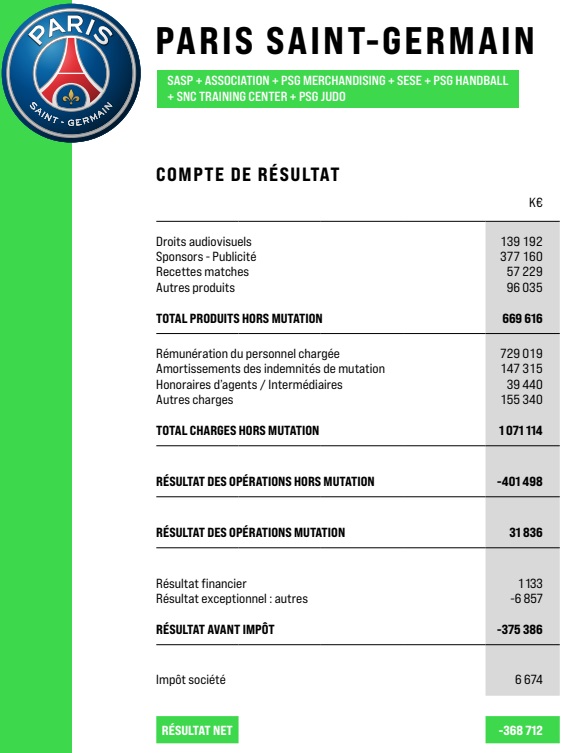 PARIS
SAINT - GERMAIN

PARIS SAINT-GERMAIN

SASP + ASSOCIATION + PSG MERCHANDISING + SESE + PSG HANDBALL + SNC TRAINING CENTER + PSG JUDO

COMPTE DE RÉSULTAT

| | K€ |
|---|---|
| Droits audiovisuels | 139 192 |
| Sponsors - Publicité | 377 160 |
| Recettes matches | 57 229 |
| Autres produits | 96 035 |
| TOTAL PRODUITS HORS MUTATION | 669 616 |
| Rémunération du personnel chargée | 729 019 |
| Amortissements des indemnités de mutation | 147 315 |
| Honoraires d'agents / Intermédiaires | 39 440 |
| Autres charges | 155 340 |
| TOTAL CHARGES HORS MUTATION | 1 071 114 |
| RÉSULTAT DES OPÉRATIONS HORS MUTATION | -401 498 |
| RÉSULTAT DES OPÉRATIONS MUTATION | 31 836 |
| Résultat financier | 1 133 |
| Résultat exceptionnel : autres | -6 857 |
| RÉSULTAT AVANT IMPÔT | -375 386 |
| Impôt société | 6 674 |
| RÉSULTAT NET | -368 712 |